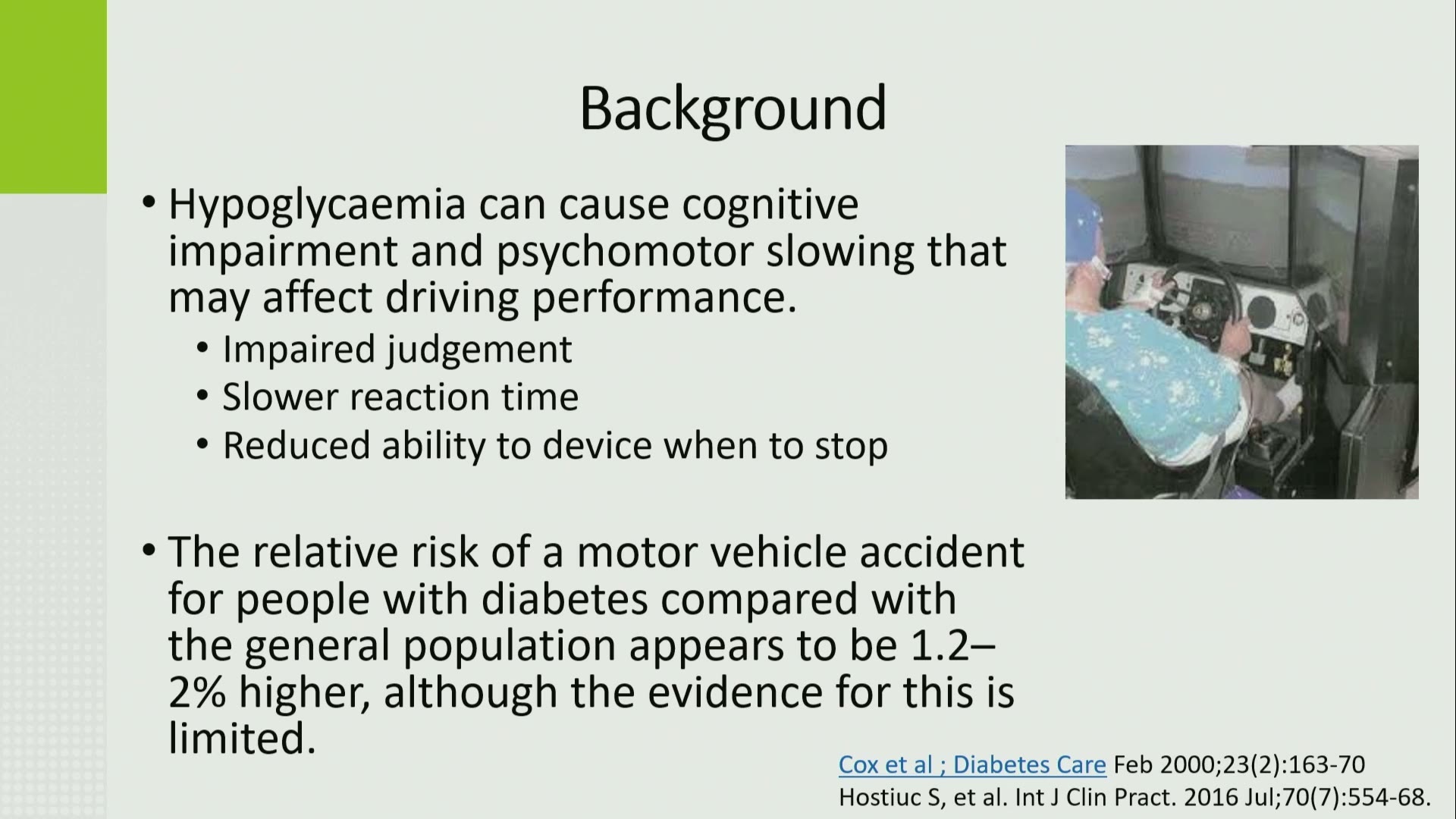 Background

• Hypoglycaemia can cause cognitive impairment and psychomotor slowing that may affect driving performance.
  • Impaired judgement
  • Slower reaction time
  • Reduced ability to device when to stop

• The relative risk of a motor vehicle accident for people with diabetes compared with the general population appears to be 1.2–2% higher, although the evidence for this is limited.

Cox et al ; Diabetes Care Feb 2000;23(2):163-70
Hostiuc S, et al. Int J Clin Pract. 2016 Jul;70(7):554-68.